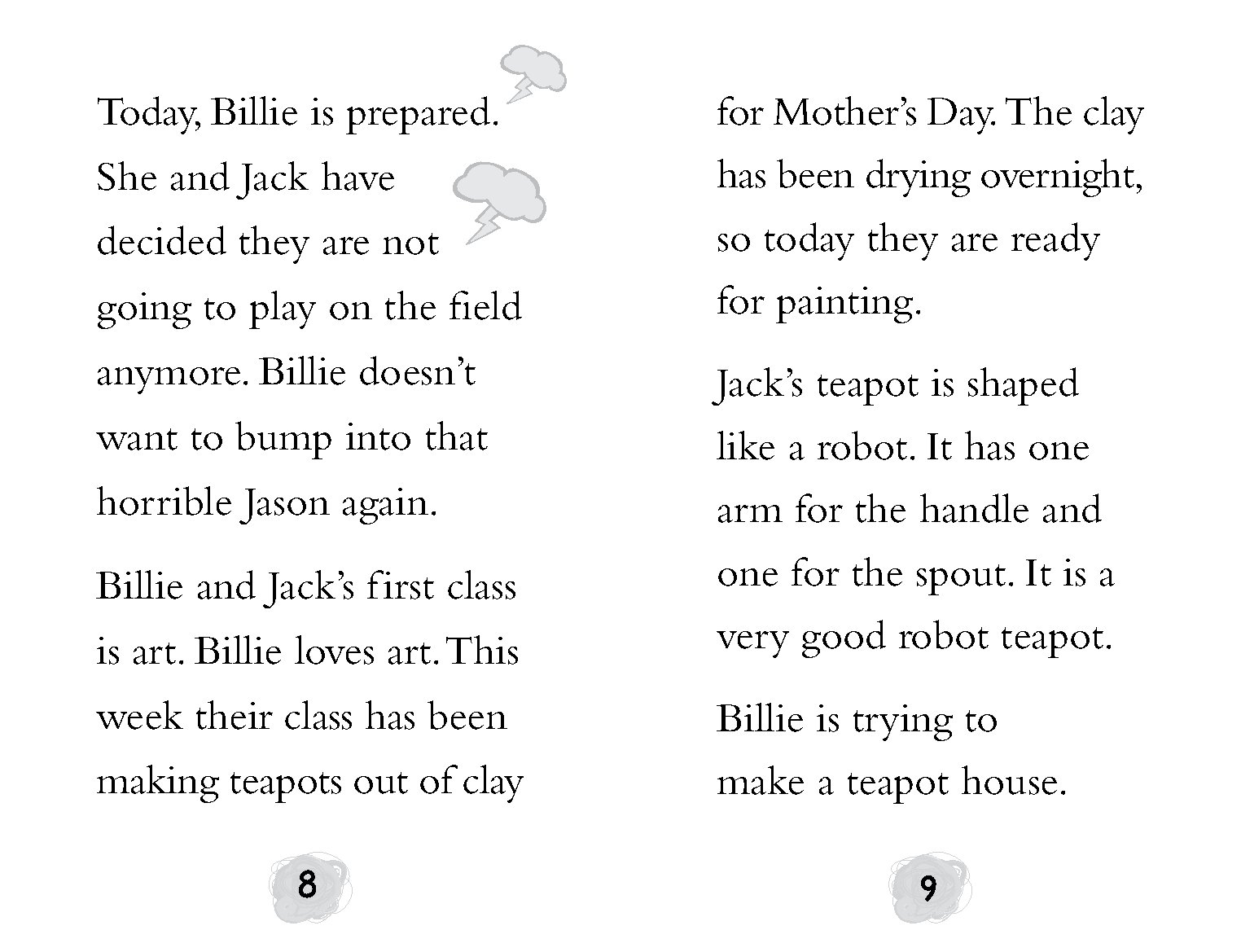 Today, Billie is prepared. She and Jack have decided they are not going to play on the field anymore. Billie doesn't want to bump into that horrible Jason again.

Billie and Jack's first class is art. Billie loves art. This week their class has been making teapots out of clay

8

for Mother's Day. The clay has been drying overnight, so today they are ready for painting.

Jack's teapot is shaped like a robot. It has one arm for the handle and one for the spout. It is a very good robot teapot.

Billie is trying to make a teapot house.

9